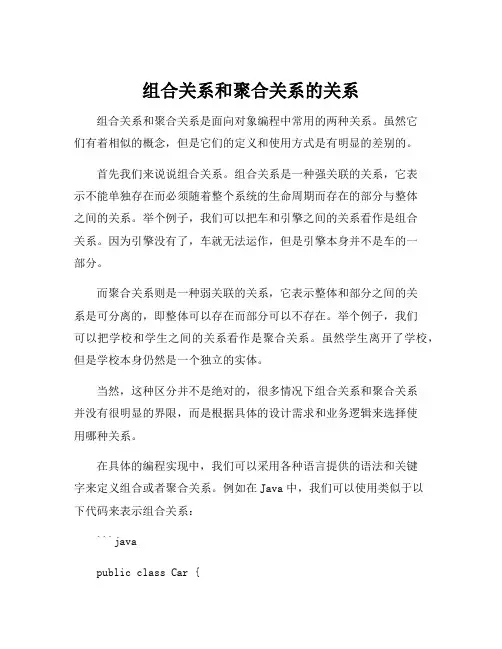 组合关系和聚合关系的关系

组合关系和聚合关系是面向对象编程中常用的两种关系。虽然它们有着相似的概念，但是它们的定义和使用方式是有明显的差别的。

首先我们来说说组合关系。组合关系是一种强关联的关系，它表示不能单独存在而必须随着整个系统的生命周期而存在的部分与整体之间的关系。举个例子，我们可以把车和引擎之间的关系看作是组合关系。因为引擎没有了，车就无法运作，但是引擎本身并不是车的一部分。

而聚合关系则是一种弱关联的关系，它表示整体和部分之间的关系是可分离的，即整体可以存在而部分可以不存在。举个例子，我们可以把学校和学生之间的关系看作是聚合关系。虽然学生离开了学校，但是学校本身仍然是一个独立的实体。

当然，这种区分并不是绝对的，很多情况下组合关系和聚合关系并没有很明显的界限，而是根据具体的设计需求和业务逻辑来选择使用哪种关系。

在具体的编程实现中，我们可以采用各种语言提供的语法和关键字来定义组合或者聚合关系。例如在 Java 中，我们可以使用类似于以下代码来表示组合关系：

```java

public class Car {